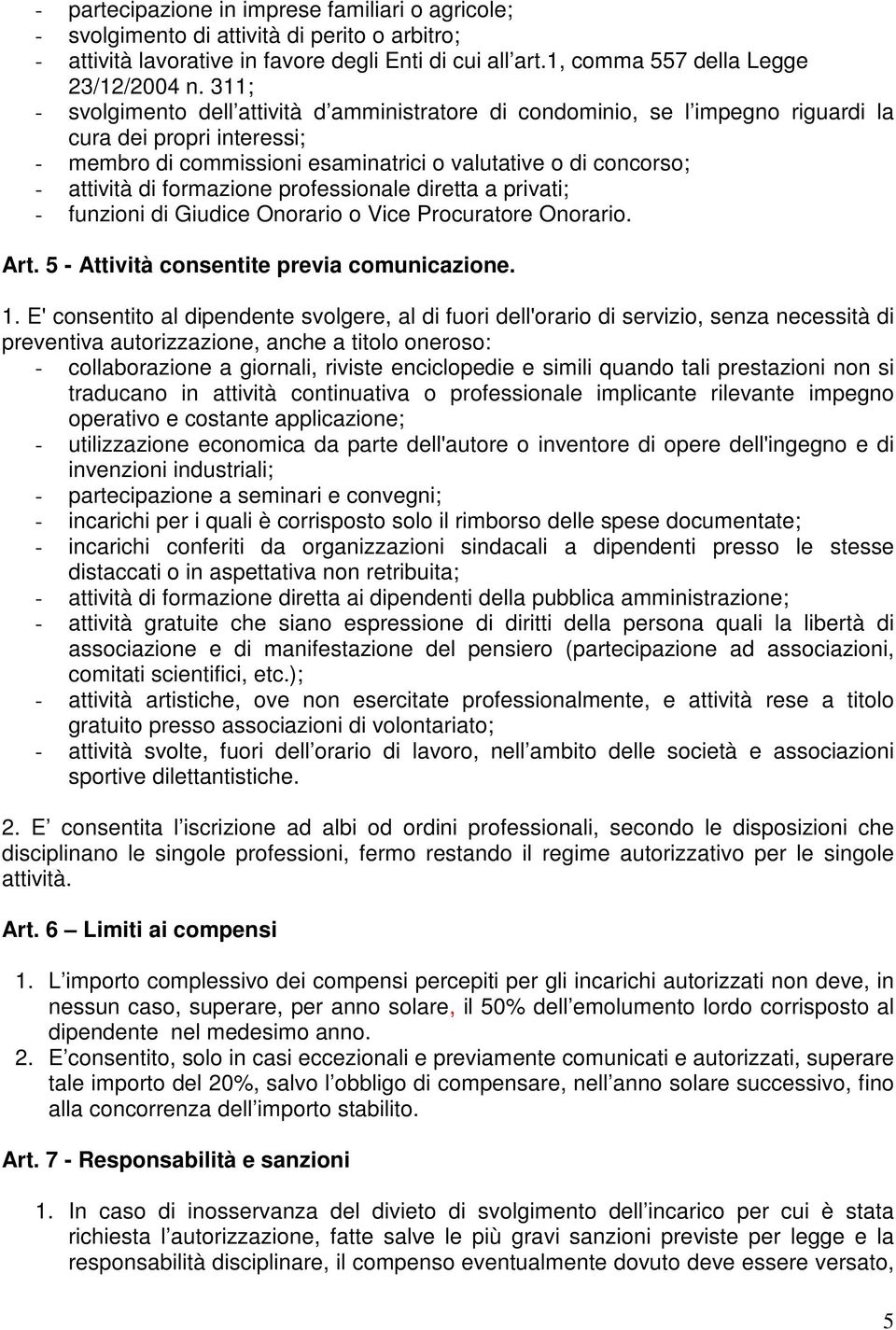 - partecipazione in imprese familiari o agricole;
- svolgimento di attività di perito o arbitro;
- attività lavorative in favore degli Enti di cui all art.1, comma 557 della Legge 23/12/2004 n. 311;
- svolgimento dell attività d amministratore di condominio, se l impegno riguardi la cura dei propri interessi;
- membro di commissioni esaminatrici o valutative o di concorso;
- attività di formazione professionale diretta a privati;
- funzioni di Giudice Onorario o Vice Procuratore Onorario.

Art. 5 - Attività consentite previa comunicazione.

1. E' consentito al dipendente svolgere, al di fuori dell'orario di servizio, senza necessità di preventiva autorizzazione, anche a titolo oneroso:
- collaborazione a giornali, riviste enciclopedie e simili quando tali prestazioni non si traducano in attività continuativa o professionale implicante rilevante impegno operativo e costante applicazione;
- utilizzazione economica da parte dell'autore o inventore di opere dell'ingegno e di invenzioni industriali;
- partecipazione a seminari e convegni;
- incarichi per i quali è corrisposto solo il rimborso delle spese documentate;
- incarichi conferiti da organizzazioni sindacali a dipendenti presso le stesse distaccati o in aspettativa non retribuita;
- attività di formazione diretta ai dipendenti della pubblica amministrazione;
- attività gratuite che siano espressione di diritti della persona quali la libertà di associazione e di manifestazione del pensiero (partecipazione ad associazioni, comitati scientifici, etc.);
- attività artistiche, ove non esercitate professionalmente, e attività rese a titolo gratuito presso associazioni di volontariato;
- attività svolte, fuori dell orario di lavoro, nell ambito delle società e associazioni sportive dilettantistiche.

2. E consentita l iscrizione ad albi od ordini professionali, secondo le disposizioni che disciplinano le singole professioni, fermo restando il regime autorizzativo per le singole attività.

Art. 6 – Limiti ai compensi

1. L importo complessivo dei compensi percepiti per gli incarichi autorizzati non deve, in nessun caso, superare, per anno solare, il 50% dell emolumento lordo corrisposto al dipendente nel medesimo anno.
2. E consentito, solo in casi eccezionali e previamente comunicati e autorizzati, superare tale importo del 20%, salvo l obbligo di compensare, nell anno solare successivo, fino alla concorrenza dell importo stabilito.

Art. 7 - Responsabilità e sanzioni

1. In caso di inosservanza del divieto di svolgimento dell incarico per cui è stata richiesta l autorizzazione, fatte salve le più gravi sanzioni previste per legge e la responsabilità disciplinare, il compenso eventualmente dovuto deve essere versato,

5